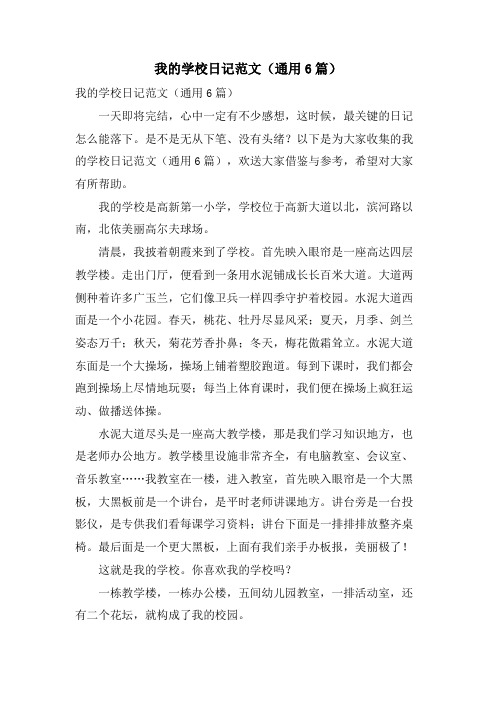 我的学校日记范文（通用6篇）

我的学校日记范文（通用6篇）

一天即将完结，心中一定有不少感想，这时候，最关键的日记怎么能落下。是不是无从下笔、没有头绪？以下是为大家收集的我的学校日记范文（通用6篇），欢送大家借鉴与参考，希望对大家有所帮助。

我的学校是高新第一小学，学校位于高新大道以北，滨河路以南，北依美丽高尔夫球场。

清晨，我披着朝霞来到了学校。首先映入眼帘是一座高达四层教学楼。走出门厅，便看到一条用水泥铺成长长百米大道。大道两侧种着许多广玉兰，它们像卫兵一样四季守护着校园。水泥大道西面是一个小花园。春天，桃花、牡丹尽显风采；夏天，月季、剑兰姿态万千；秋天，菊花芳香扑鼻；冬天，梅花傲霜耸立。水泥大道东面是一个大操场，操场上铺着塑胶跑道。每到下课时，我们都会跑到操场上尽情地玩耍；每当上体育课时，我们便在操场上疯狂运动、做播送体操。

水泥大道尽头是一座高大教学楼，那是我们学习知识地方，也是老师办公地方。教学楼里设施非常齐全，有电脑教室、会议室、音乐教室……我教室在一楼，进入教室，首先映入眼帘是一个大黑板，大黑板前是一个讲台，是平时老师讲课地方。讲台旁是一台投影仪，是专供我们看每课学习资料；讲台下面是一排排排放整齐桌椅。最后面是一个更大黑板，上面有我们亲手办板报，美丽极了！

这就是我的学校。你喜欢我的学校吗？

一栋教学楼，一栋办公楼，五间幼儿园教室，一排活动室，还有二个花坛，就构成了我的校园。